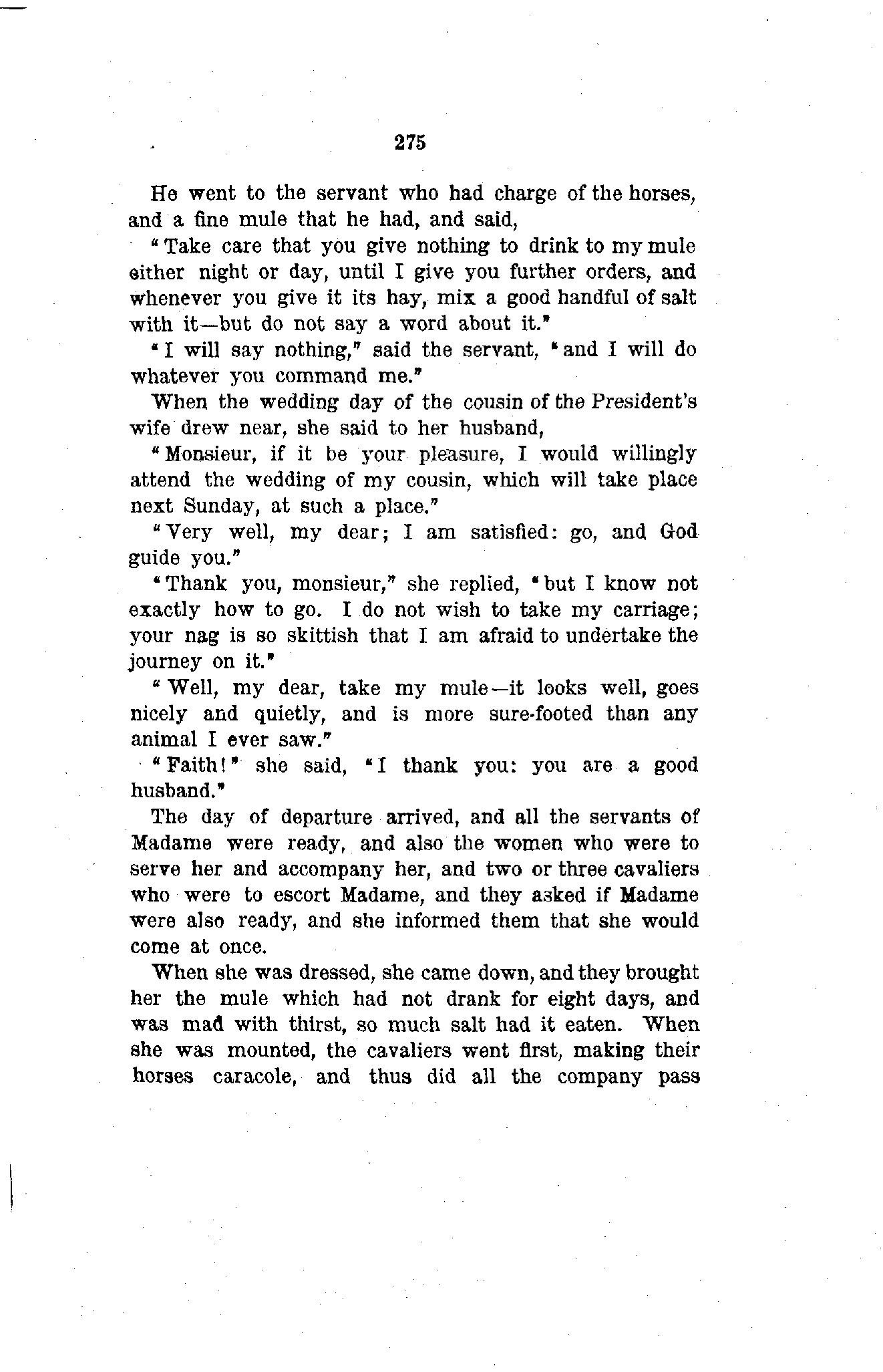 275

He went to the servant who had charge of the horses, and a fine mule that he had, and said,

"Take care that you give nothing to drink to my mule either night or day, until I give you further orders, and whenever you give it its hay, mix a good handful of salt with it—but do not say a word about it."

"I will say nothing," said the servant, "and I will do whatever you command me."

When the wedding day of the cousin of the President's wife drew near, she said to her husband,

"Monsieur, if it be your pleasure, I would willingly attend the wedding of my cousin, which will take place next Sunday, at such a place."

"Very well, my dear; I am satisfied: go, and God guide you."

"Thank you, monsieur," she replied, "but I know not exactly how to go. I do not wish to take my carriage; your nag is so skittish that I am afraid to undertake the journey on it."

"Well, my dear, take my mule—it looks well, goes nicely and quietly, and is more sure-footed than any animal I ever saw."

"Faith!" she said, "I thank you: you are a good husband."

The day of departure arrived, and all the servants of Madame were ready, and also the women who were to serve her and accompany her, and two or three cavaliers who were to escort Madame, and they asked if Madame were also ready, and she informed them that she would come at once.

When she was dressed, she came down, and they brought her the mule which had not drank for eight days, and was mad with thirst, so much salt had it eaten. When she was mounted, the cavaliers went first, making their horses caracole, and thus did all the company pass